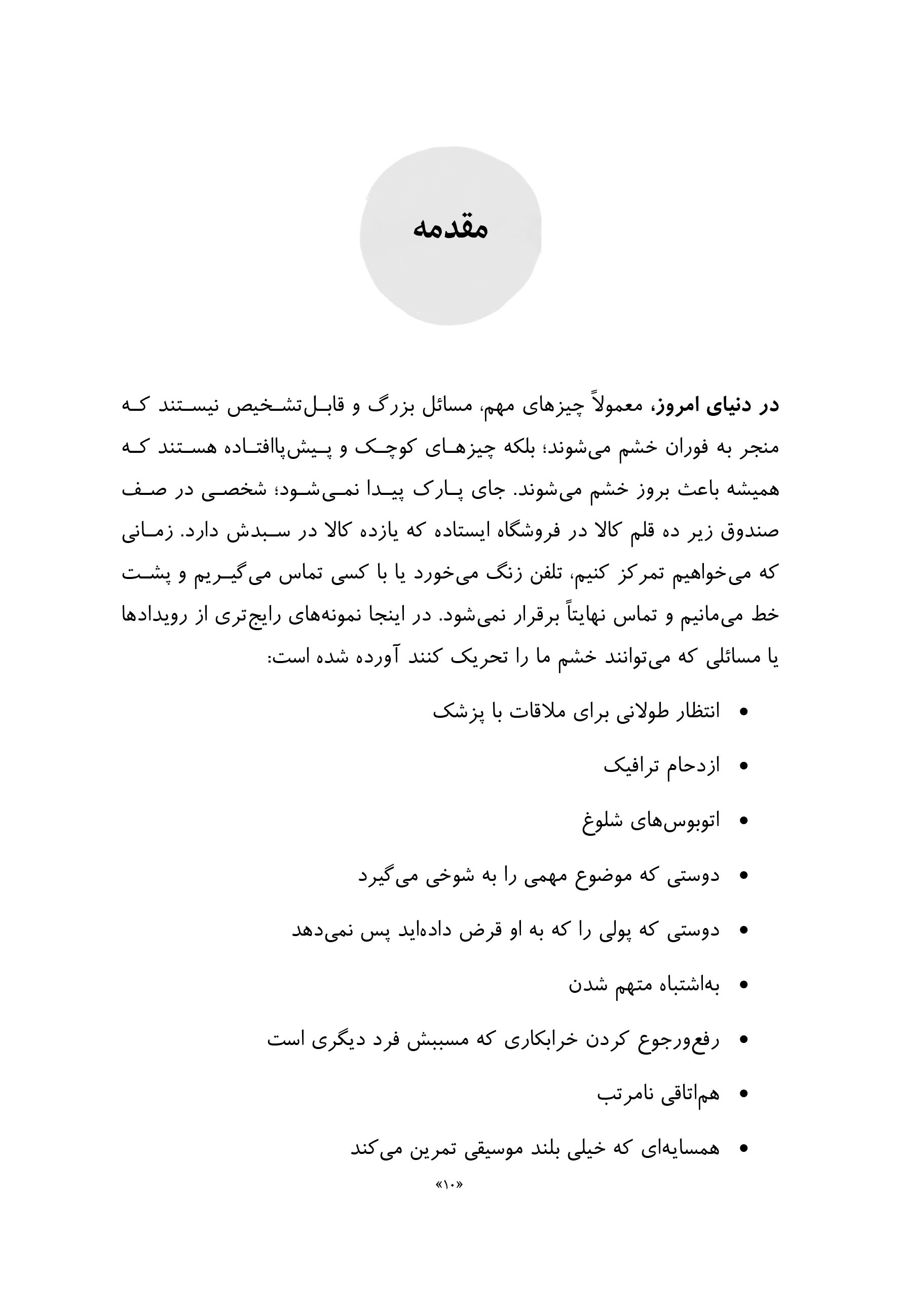 مقدمه

در دنیای امروز، معمولاً چیزهای مهم، مسائل بزرگ و قابل‌تشخیص نیستند که منجر به فوران خشم می‌شوند؛ بلکه چیزهای کوچک و پیش‌پاافتاده هستند که همیشه باعث بروز خشم می‌شوند. جای پارک پیدا نمی‌شود؛ شخصی در صف صندوق زیر ده قلم کالا در فروشگاه ایستاده که یازده کالا در سبدش دارد. زمانی که می‌خواهیم تمرکز کنیم، تلفن زنگ می‌خورد یا با کسی تماس می‌گیریم و پشت خط می‌مانیم و تماس نهایتاً برقرار نمی‌شود. در اینجا نمونه‌های رایج‌تری از رویدادها یا مسائلی که می‌توانند خشم ما را تحریک کنند آورده شده است:

• انتظار طولانی برای ملاقات با پزشک

• ازدحام ترافیک

• اتوبوس‌های شلوغ

• دوستی که موضوع مهمی را به شوخی می‌گیرد

• دوستی که پولی را که به او قرض داده‌اید پس نمی‌دهد

• به‌اشتباه متهم شدن

• رفع‌ورجوع کردن خرابکاری که مسببش فرد دیگری است

• هم‌اتاقی نامرتب

• همسایه‌ای که خیلی بلند موسیقی تمرین می‌کند

«۱۰»